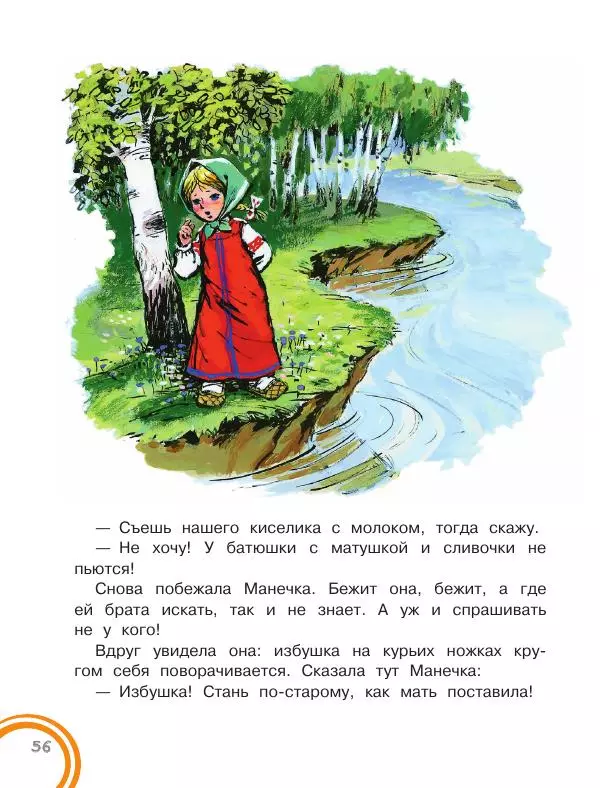 — Съешь нашего киселика с молоком, тогда скажу.

— Не хочу! У батюшки с матушкой и сливочки не пьются!

Снова побежала Манечка. Бежит она, бежит, а где ей брата искать, так и не знает. А уж и спрашивать не у кого!

Вдруг увидела она: избушка на курьих ножках кругом себя поворачивается. Сказала тут Манечка:

— Избушка! Стань по-старому, как мать поставила!

56